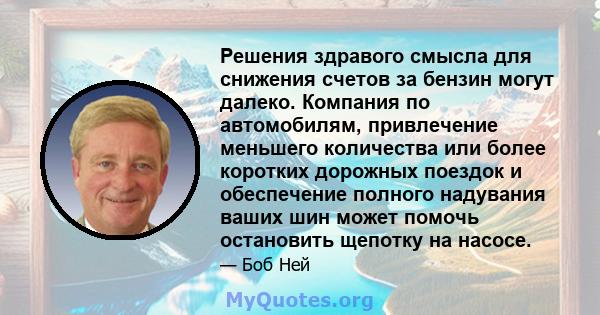 Решения здравого смысла для снижения счетов за бензин могут далеко. Компания по автомобилям, привлечение меньшего количества или более коротких дорожных поездок и обеспечение полного надувания ваших шин может помочь остановить щепотку на насосе.

— Боб Ней

MyQuotes.org